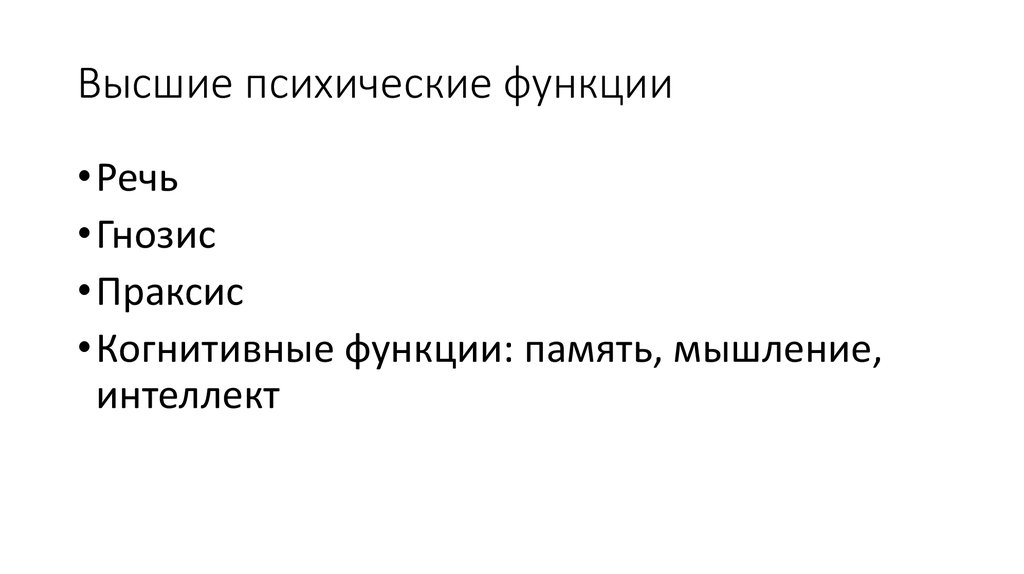 Высшие психические функции

• Речь
• Гнозис
• Праксис
• Когнитивные функции: память, мышление, интеллект